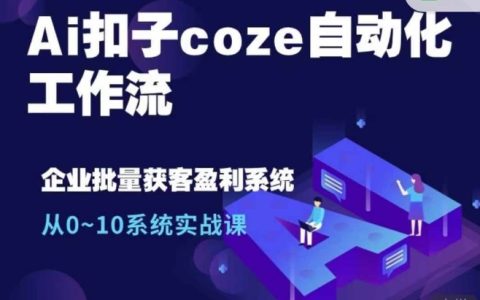 Ai扣子coze自动化工作流

企业批量获客盈利系统

从0~10系统实战课